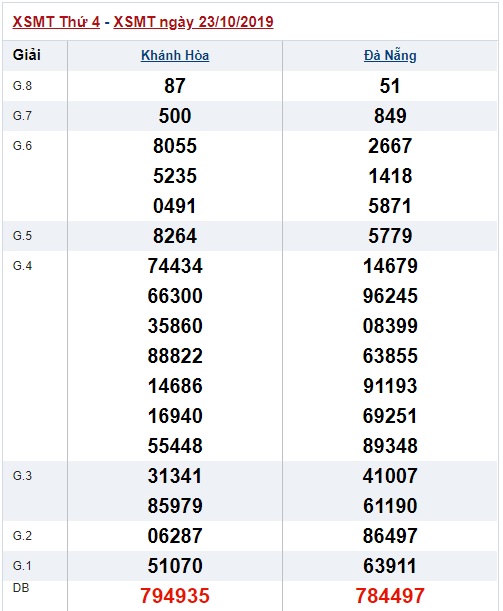 XSMT Thứ 4 - XSMT ngày 23/10/2019

| Giải | Khánh Hòa | Đà Nẵng |
|---|---|---|
| G.8 | 87 | 51 |
| G.7 | 500 | 849 |
| G.6 | 8055<br>5235<br>0491 | 2667<br>1418<br>5871 |
| G.5 | 8264 | 5779 |
| G.4 | 74434<br>66300<br>35860<br>88822<br>14686<br>16940<br>55448 | 14679<br>96245<br>08399<br>63855<br>91193<br>69251<br>89348 |
| G.3 | 31341<br>85979 | 41007<br>61190 |
| G.2 | 06287 | 86497 |
| G.1 | 51070 | 63911 |
| DB | 794935 | 784497 |